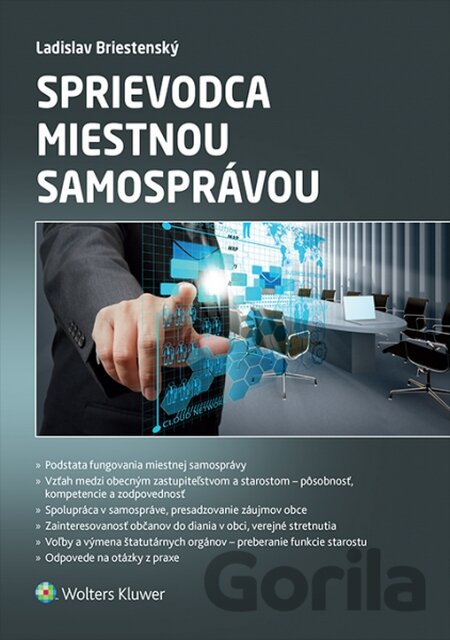 Ladislav Briestenský

SPRIEVODCA
MIESTNOU
SAMOSPRÁVOU

» Podstata fungovania miestnej samosprávy
» Vzťah medzi obecným zastupiteľstvom a starostom – pôsobnosť, kompetencie a zodpovednosť
» Spolupráca v samospráve, presadzovanie záujmov obce
» Zainteresovanosť občanov do diania v obci, verejné stretnutia
» Voľby a výmena štatutárnych orgánov – preberanie funkcie starostu
» Odpovede na otázky z praxe

Wolters Kluwer

Gorila